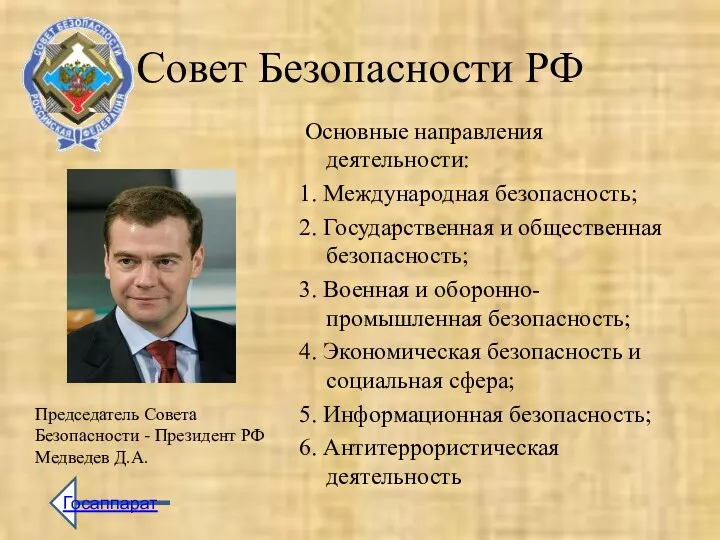 СОВЕТ БЕЗОПАСНОСТИ
РОССИЙСКАЯ ФЕДЕРАЦИЯ

Совет Безопасности РФ

Основные направления деятельности:

1. Международная безопасность;

2. Государственная и общественная безопасность;

3. Военная и оборонно-промышленная безопасность;

4. Экономическая безопасность и социальная сфера;

5. Информационная безопасность;

6. Антитеррористическая деятельность

Председатель Совета Безопасности - Президент РФ Медведев Д.А.

Госаппарат